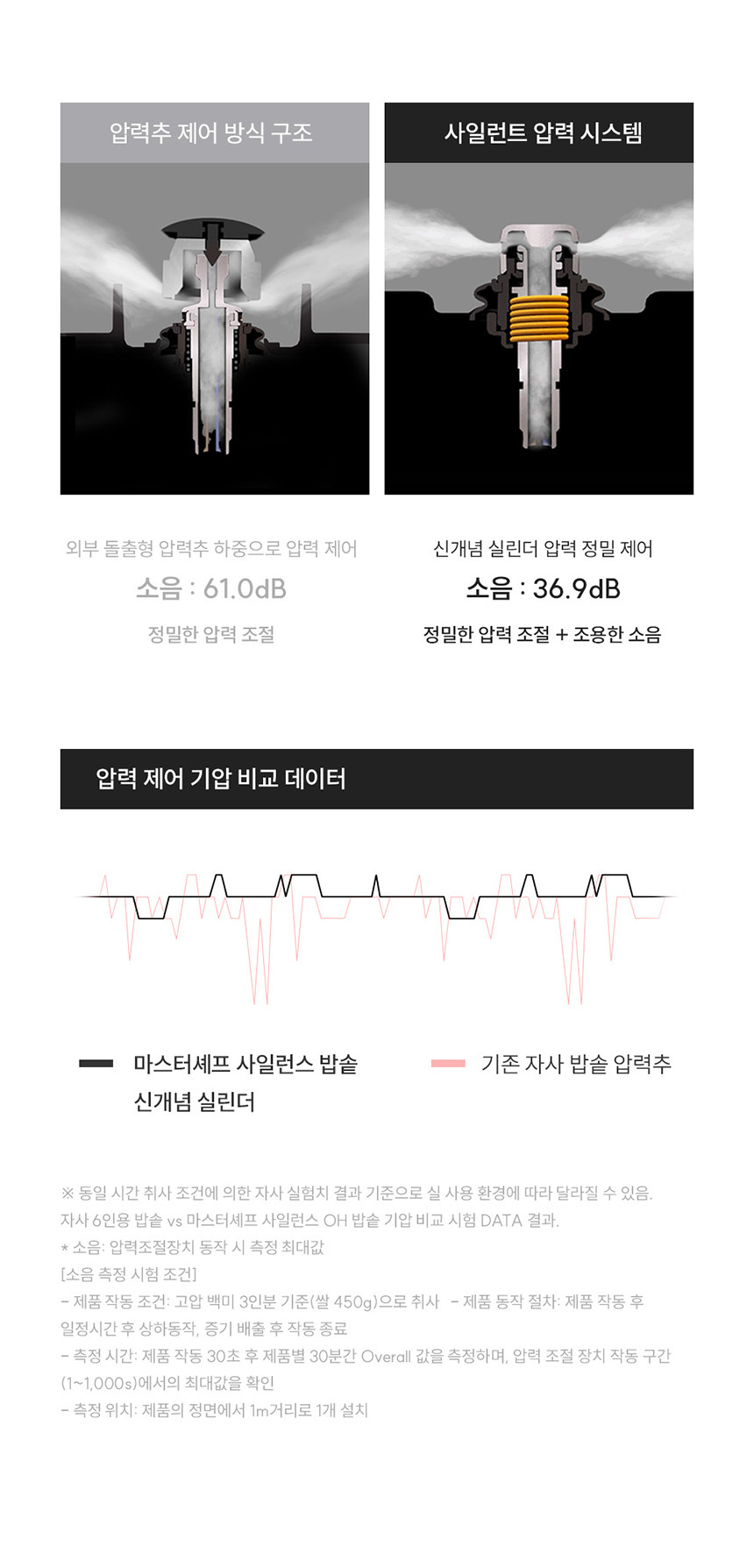 압력추 제어 방식 구조

외부 돌출형 압력추 하중으로 압력 제어

소음 : 61.0dB

정밀한 압력 조절

사일런트 압력 시스템

신개념 실린더 압력 정밀 제어

소음 : 36.9dB

정밀한 압력 조절 + 조용한 소음

압력 제어 기압 비교 데이터

마스터셰프 사일런스 밥솥
신개념 실린더

기존 자사 밥솥 압력추

※ 동일 시간 취사 조건에 의한 자사 실험치 결과 기준으로 실 사용 환경에 따라 달라질 수 있음.
자사 6인용 밥솥 vs 마스터셰프 사일런스 OH 밥솥 기압 비교 시험 DATA 결과.
* 소음: 압력조절장치 동작 시 측정 최대값
[소음 측정 시험 조건]
- 제품 작동 조건: 고압 백미 3인분 기준(쌀 450g)으로 취사 - 제품 동작 절차: 제품 작동 후 일정시간 후 상하동작, 증기 배출 후 작동 종료
- 측정 시간: 제품 작동 30초 후 제품별 30분간 Overall 값을 측정하며, 압력 조절 장치 작동 구간 (1~1,000s)에서의 최대값을 확인
- 측정 위치: 제품의 정면에서 1m거리로 1개 설치